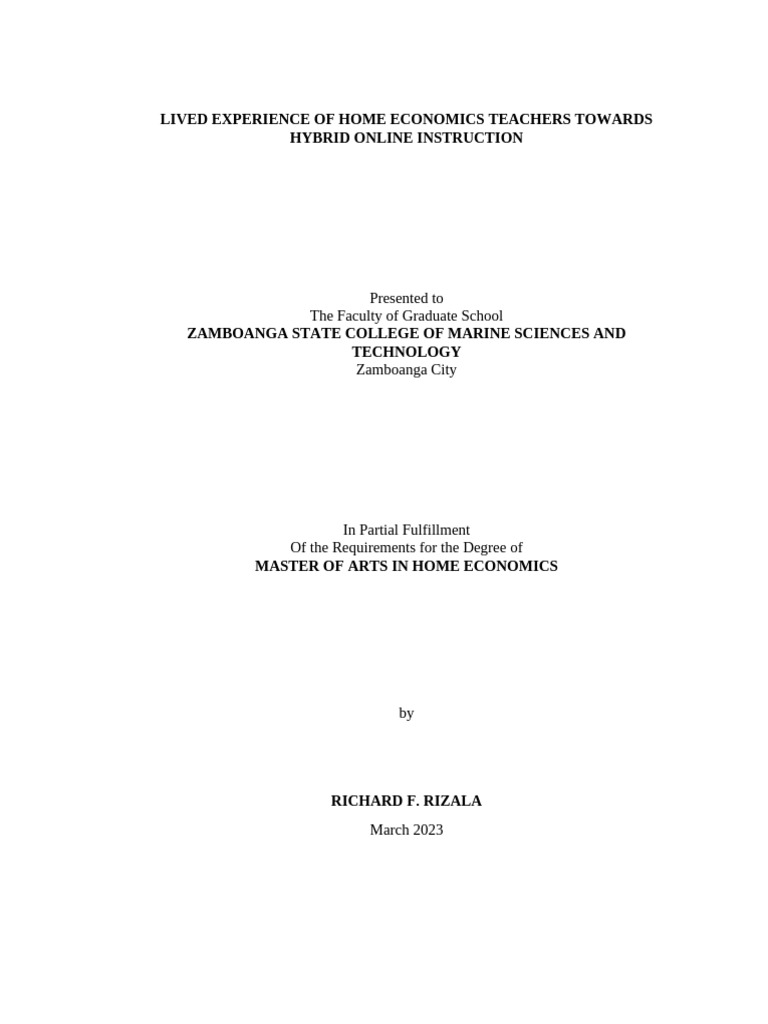 LIVED EXPERIENCE OF HOME ECONOMICS TEACHERS TOWARDS HYBRID ONLINE INSTRUCTION

Presented to
The Faculty of Graduate School
ZAMBOANGA STATE COLLEGE OF MARINE SCIENCES AND TECHNOLOGY
Zamboanga City

In Partial Fulfillment
Of the Requirements for the Degree of
MASTER OF ARTS IN HOME ECONOMICS

by

RICHARD F. RIZALA

March 2023